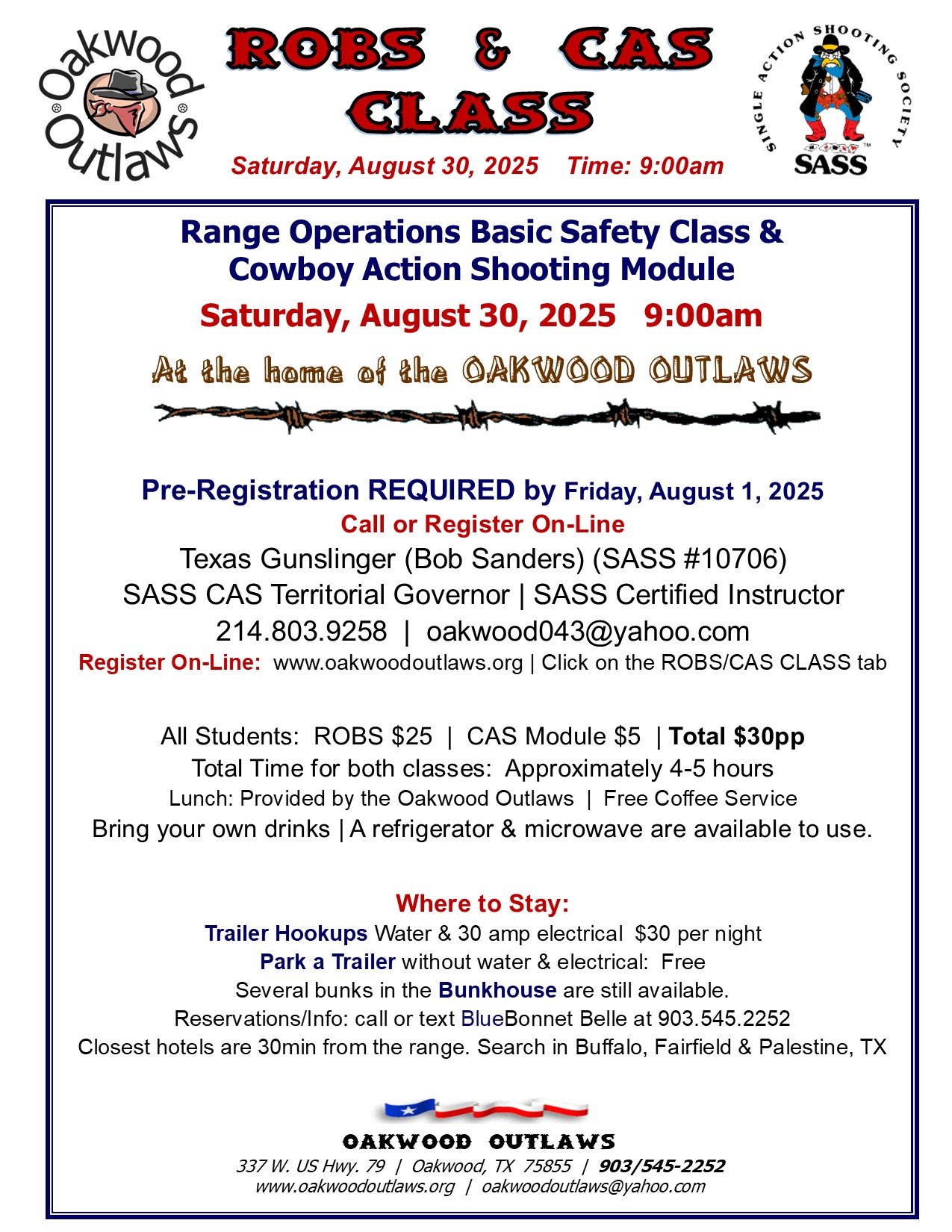 Oakwood Outlaws

ROBS & CAS CLASS

Saturday, August 30, 2025 Time: 9:00am

SINGLE ACTION SHOOTING SOCIETY
SASS

Range Operations Basic Safety Class & Cowboy Action Shooting Module

Saturday, August 30, 2025 9:00am

At the home of the OAKWOOD OUTLAWS

Pre-Registration REQUIRED by Friday, August 1, 2025
Call or Register On-Line
Texas Gunslinger (Bob Sanders) (SASS #10706)
SASS CAS Territorial Governor | SASS Certified Instructor
214.803.9258 | oakwood043@yahoo.com
Register On-Line: www.oakwoodoutlaws.org | Click on the ROBS/CAS CLASS tab

All Students: ROBS $25 | CAS Module $5 | Total $30pp
Total Time for both classes: Approximately 4-5 hours
Lunch: Provided by the Oakwood Outlaws | Free Coffee Service
Bring your own drinks | A refrigerator & microwave are available to use.

Where to Stay:
Trailer Hookups Water & 30 amp electrical $30 per night
Park a Trailer without water & electrical: Free
Several bunks in the Bunkhouse are still available.
Reservations/Info: call or text BlueBonnet Belle at 903.545.2252
Closest hotels are 30min from the range. Search in Buffalo, Fairfield & Palestine, TX

OAKWOOD OUTLAWS
337 W. US Hwy. 79 | Oakwood, TX 75855 | 903/545-2252
www.oakwoodoutlaws.org | oakwoodoutlaws@yahoo.com